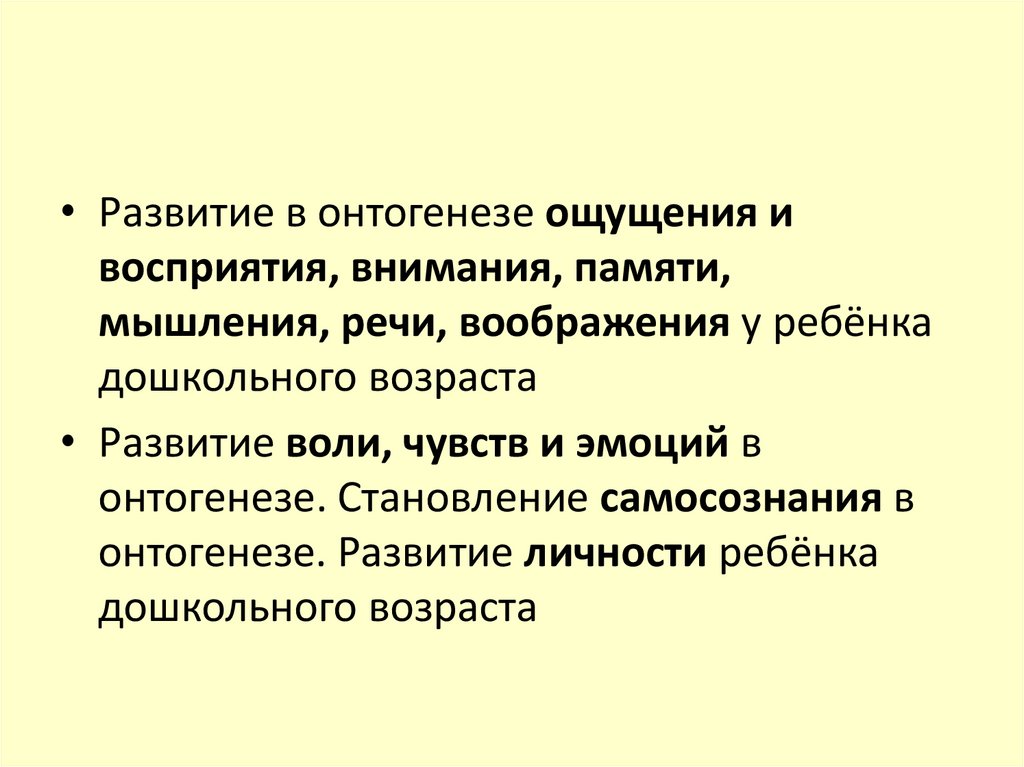 • Развитие в онтогенезе ощущения и восприятия, внимания, памяти, мышления, речи, воображения у ребёнка дошкольного возраста

• Развитие воли, чувств и эмоций в онтогенезе. Становление самосознания в онтогенезе. Развитие личности ребёнка дошкольного возраста